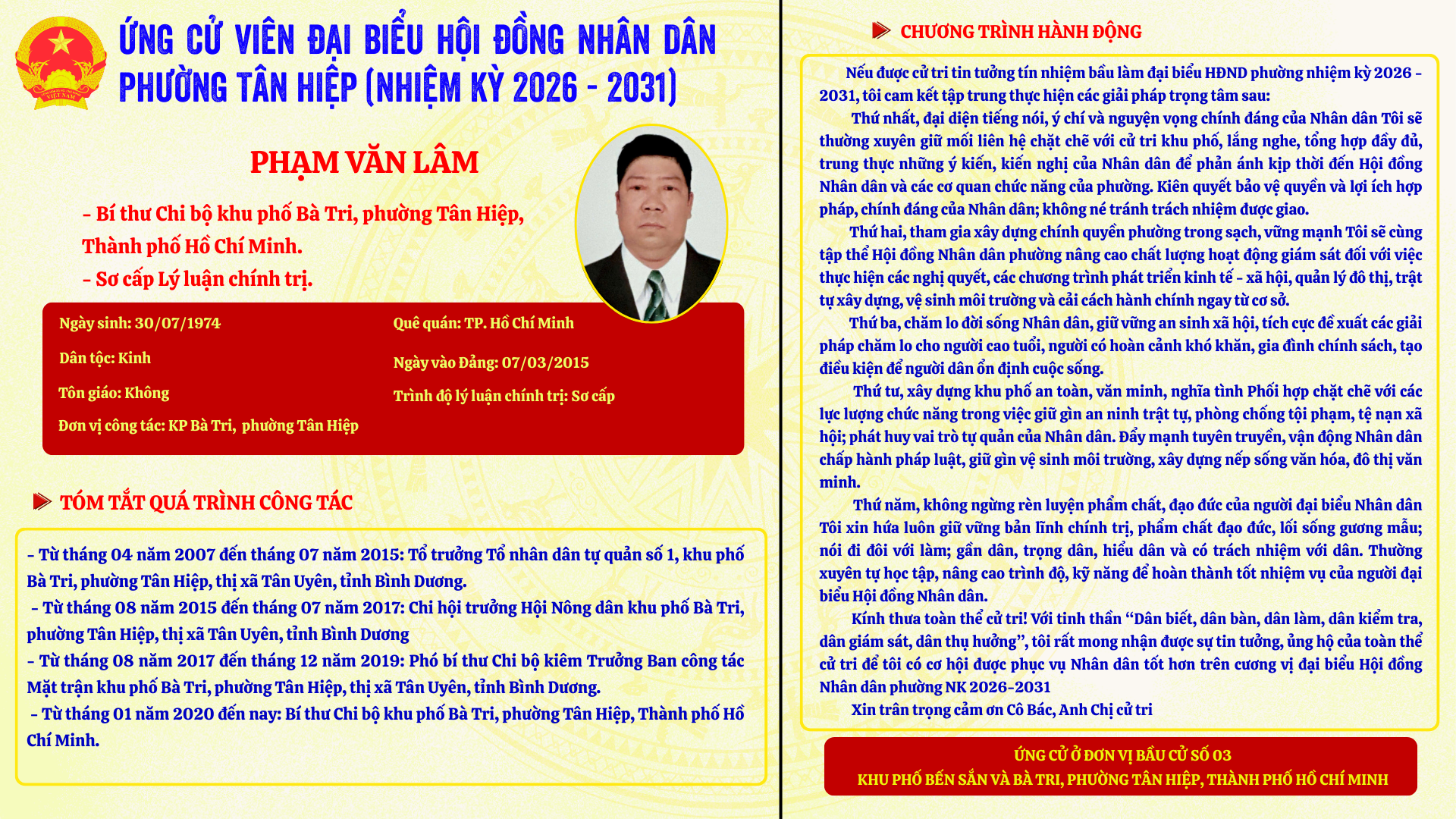 ỨNG CỬ VIÊN ĐẠI BIỂU HỘI ĐỒNG NHÂN DÂN PHƯỜNG TÂN HIỆP (NHIỆM KỲ 2026 - 2031)

PHẠM VĂN LÂM

- Bí thư Chi bộ khu phố Bà Tri, phường Tân Hiệp, Thành phố Hồ Chí Minh.
- Sơ cấp Lý luận chính trị.

Ngày sinh: 30/07/1974
Dân tộc: Kinh
Tôn giáo: Không
Đơn vị công tác: KP Bà Tri, phường Tân Hiệp

Quê quán: TP. Hồ Chí Minh
Ngày vào Đảng: 07/03/2015
Trình độ lý luận chính trị: Sơ cấp

TÓM TẮT QUÁ TRÌNH CÔNG TÁC

- Từ tháng 04 năm 2007 đến tháng 07 năm 2015: Tổ trưởng Tổ nhân dân tự quản số 1, khu phố Bà Tri, phường Tân Hiệp, thị xã Tân Uyên, tỉnh Bình Dương.
- Từ tháng 08 năm 2015 đến tháng 07 năm 2017: Chi hội trưởng Hội Nông dân khu phố Bà Tri, phường Tân Hiệp, thị xã Tân Uyên, tỉnh Bình Dương
- Từ tháng 08 năm 2017 đến tháng 12 năm 2019: Phó bí thư Chi bộ kiêm Trưởng Ban công tác Mặt trận khu phố Bà Tri, phường Tân Hiệp, thị xã Tân Uyên, tỉnh Bình Dương.
- Từ tháng 01 năm 2020 đến nay: Bí thư Chi bộ khu phố Bà Tri, phường Tân Hiệp, Thành phố Hồ Chí Minh.

CHƯƠNG TRÌNH HÀNH ĐỘNG

Nếu được cử tri tin tưởng tín nhiệm bầu làm đại biểu HĐND phường nhiệm kỳ 2026 - 2031, tôi cam kết tập trung thực hiện các giải pháp trọng tâm sau:

Thứ nhất, đại diện tiếng nói, ý chí và nguyện vọng chính đáng của Nhân dân Tôi sẽ thường xuyên giữ mối liên hệ chặt chẽ với cử tri khu phố, lắng nghe, tổng hợp đầy đủ, trung thực những ý kiến, kiến nghị của Nhân dân để phản ánh kịp thời đến Hội đồng Nhân dân và các cơ quan chức năng của phường. Kiên quyết bảo vệ quyền và lợi ích hợp pháp, chính đáng của Nhân dân; không né tránh trách nhiệm được giao.

Thứ hai, tham gia xây dựng chính quyền phường trong sạch, vững mạnh Tôi sẽ cùng tập thể Hội đồng Nhân dân phường nâng cao chất lượng hoạt động giám sát đối với việc thực hiện các nghị quyết, các chương trình phát triển kinh tế - xã hội, quản lý đô thị, trật tự xây dựng, vệ sinh môi trường và cải cách hành chính ngay từ cơ sở.

Thứ ba, chăm lo đời sống Nhân dân, giữ vững an sinh xã hội, tích cực đề xuất các giải pháp chăm lo cho người cao tuổi, người có hoàn cảnh khó khăn, gia đình chính sách, tạo điều kiện để người dân ổn định cuộc sống.

Thứ tư, xây dựng khu phố an toàn, văn minh, nghĩa tình Phối hợp chặt chẽ với các lực lượng chức năng trong việc giữ gìn an ninh trật tự, phòng chống tội phạm, tệ nạn xã hội; phát huy vai trò tự quản của Nhân dân. Đẩy mạnh tuyên truyền, vận động Nhân dân chấp hành pháp luật, giữ gìn vệ sinh môi trường, xây dựng nếp sống văn hóa, đô thị văn minh.

Thứ năm, không ngừng rèn luyện phẩm chất, đạo đức của người đại biểu Nhân dân Tôi xin hứa luôn giữ vững bản lĩnh chính trị, phẩm chất đạo đức, lối sống gương mẫu; nói đi đôi với làm; gần dân, trọng dân, hiểu dân và có trách nhiệm với dân. Thường xuyên tự học tập, nâng cao trình độ, kỹ năng để hoàn thành tốt nhiệm vụ của người đại biểu Hội đồng Nhân dân.

Kính thưa toàn thể cử tri! Với tinh thần "Dân biết, dân bàn, dân làm, dân kiểm tra, dân giám sát, dân thụ hưởng", tôi rất mong nhận được sự tin tưởng, ủng hộ của toàn thể cử tri để tôi có cơ hội được phục vụ Nhân dân tốt hơn trên cương vị đại biểu Hội đồng Nhân dân phường NK 2026-2031

Xin trân trọng cảm ơn Cô Bác, Anh Chị cử tri

ỨNG CỬ Ở ĐƠN VỊ BẦU CỬ SỐ 03
KHU PHỐ BẾN SẮN VÀ BÀ TRI, PHƯỜNG TÂN HIỆP, THÀNH PHỐ HỒ CHÍ MINH